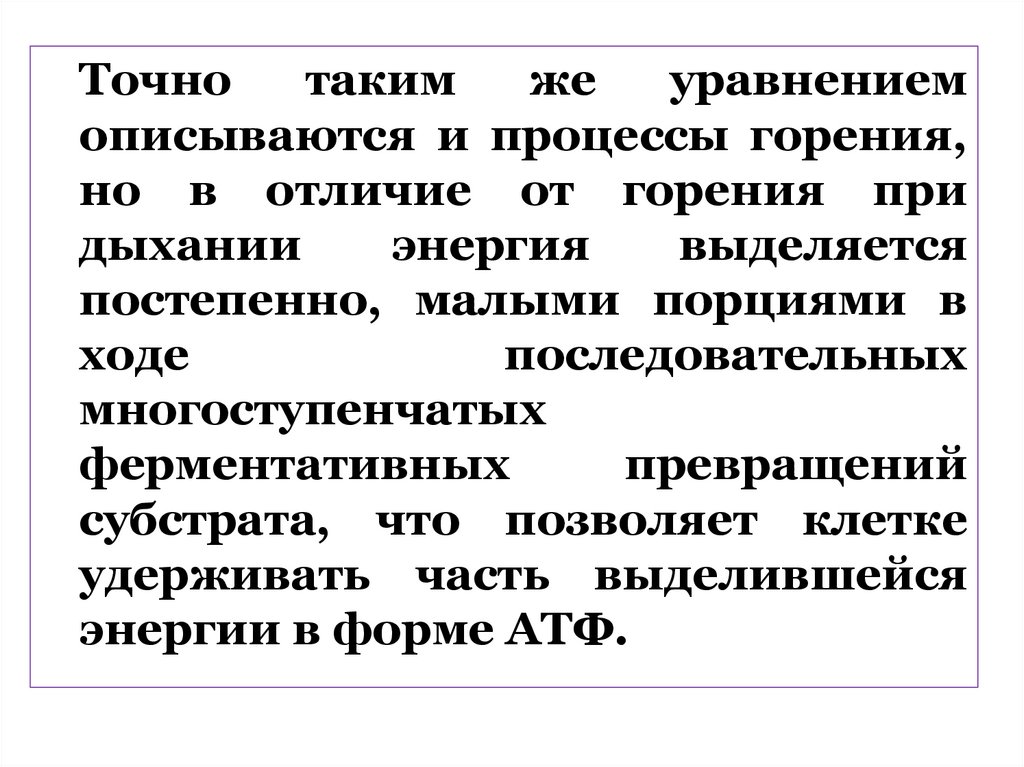 Точно таким же уравнением описываются и процессы горения, но в отличие от горения при дыхании энергия выделяется постепенно, малыми порциями в ходе последовательных многоступенчатых ферментативных превращений субстрата, что позволяет клетке удерживать часть выделившейся энергии в форме АТФ.